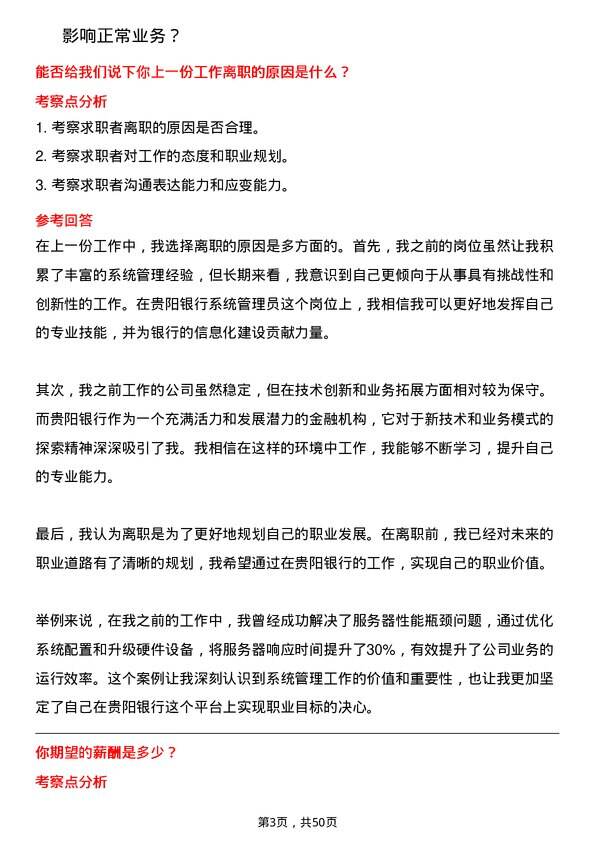 影响正常业务？

能否给我们说下你上一份工作离职的原因是什么？

考察点分析

1. 考察求职者离职的原因是否合理。

2. 考察求职者对工作的态度和职业规划。

3. 考察求职者沟通表达能力和应变能力。

参考回答

在上一份工作中，我选择离职的原因是多方面的。首先，我之前的岗位虽然让我积累了丰富的系统管理经验，但长期来看，我意识到自己更倾向于从事具有挑战性和创新性的工作。在贵阳银行系统管理员这个岗位上，我相信我可以更好地发挥自己的专业技能，并为银行的信息化建设贡献力量。

其次，我之前工作的公司虽然稳定，但在技术创新和业务拓展方面相对较为保守。而贵阳银行作为一个充满活力和发展潜力的金融机构，它对于新技术和业务模式的探索精神深深吸引了我。我相信在这样的环境中工作，我能够不断学习，提升自己的专业能力。

最后，我认为离职是为了更好地规划自己的职业发展。在离职前，我已经对未来的职业道路有了清晰的规划，我希望通过在贵阳银行的工作，实现自己的职业价值。

举例来说，在我之前的工作中，我曾经成功解决了服务器性能瓶颈问题，通过优化系统配置和升级硬件设备，将服务器响应时间提升了30%，有效提升了公司业务的运行效率。这个案例让我深刻认识到系统管理工作的价值和重要性，也让我更加坚定了自己在贵阳银行这个平台上实现职业目标的决心。

你期望的薪酬是多少？

考察点分析

第3页，共50页